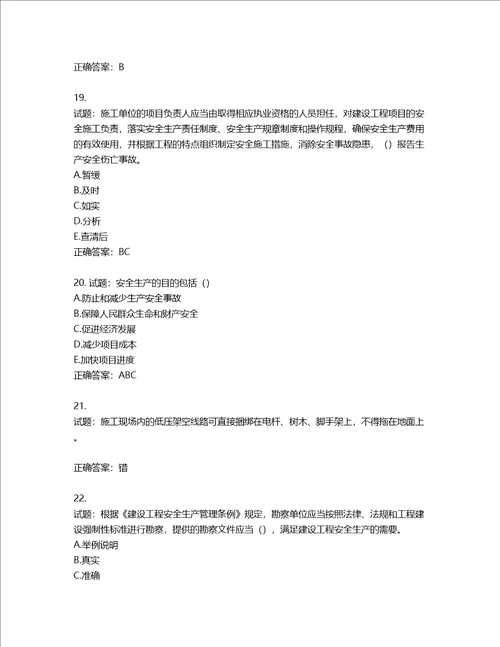 正确答案：B

19.
试题：施工单位的项目负责人应当由取得相应执业资格的人员担任，对建设工程项目的安全施工负责，落实安全生产责任制度、安全生产规章制度和操作规程，确保安全生产费用的有效使用，并根据工程的特点组织制定安全施工措施，消除安全事故隐患，（）报告生产安全伤亡事故。
A.暂缓
B.及时
C.如实
D.分析
E.查清后
正确答案：BC

20. 试题：安全生产的目的包括（）
A.防止和减少生产安全事故
B.保障人民群众生命和财产安全
C.促进经济发展
D.减少项目成本
E.加快项目进度
正确答案：ABC

21.
试题：施工现场内的低压架空线路可直接捆绑在电杆、树木、脚手架上，不得拖在地面上。

正确答案：错

22.
试题：根据《建设工程安全生产管理条例》规定，勘察单位应当按照法律、法规和工程建设强制性标准进行勘察，提供的勘察文件应当（），满足建设工程安全生产的需要。
A.举例说明
B.真实
C.准确